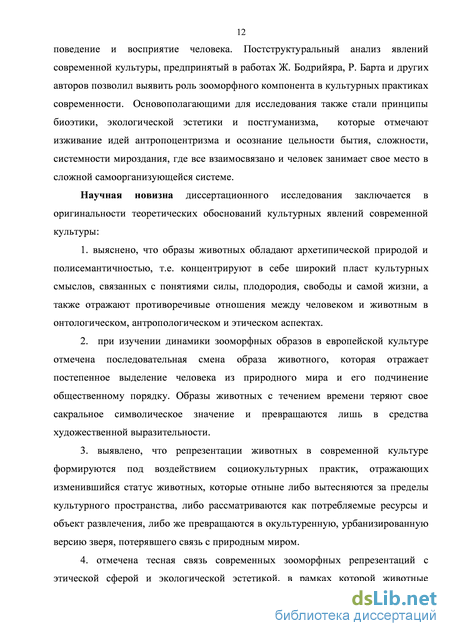 12

поведение и восприятие человека. Постструктуральный анализ явлений современной культуры, предпринятый в работах Ж. Бодрийяра, Р. Барта и других авторов позволил выявить роль зооморфного компонента в культурных практиках современности. Основополагающими для исследования также стали принципы биоэтики, экологической эстетики и постгуманизма, которые отмечают изживание идей антропоцентризма и осознание цельности бытия, сложности, системности мироздания, где все взаимосвязано и человек занимает свое место в сложной самоорганизующейся системе.

Научная новизна диссертационного исследования заключается в оригинальности теоретических обоснований культурных явлений современной культуры:

1. выяснено, что образы животных обладают архетипической природой и полисемантичностью, т.е. концентрируют в себе широкий пласт культурных смыслов, связанных с понятиями силы, плодородия, свободы и самой жизни, а также отражают противоречивые отношения между человеком и животным в онтологическом, антропологическом и этическом аспектах.

2. при изучении динамики зооморфных образов в европейской культуре отмечена последовательная смена образа животного, которая отражает постепенное выделение человека из природного мира и его подчинение общественному порядку. Образы животных с течением времени теряют свое сакральное символическое значение и превращаются лишь в средства художественной выразительности.

3. выявлено, что репрезентации животных в современной культуре формируются под воздействием социокультурных практик, отражающих изменившийся статус животных, которые отныне либо вытесняются за пределы культурного пространства, либо рассматриваются как потребляемые ресурсы и объект развлечения, либо же превращаются в окультуренную, урбанизированную версию зверя, потерявшего связь с природным миром.

4. отмечена тесная связь современных зооморфных репрезентаций с этической сферой и экологической эстетикой, в рамках которой животные

dsLib.net
библиотека диссертаций